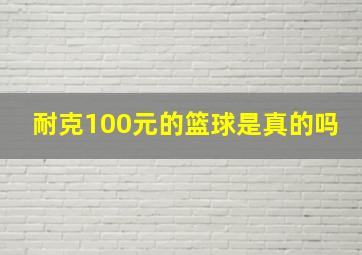 耐克100元的篮球是真的吗